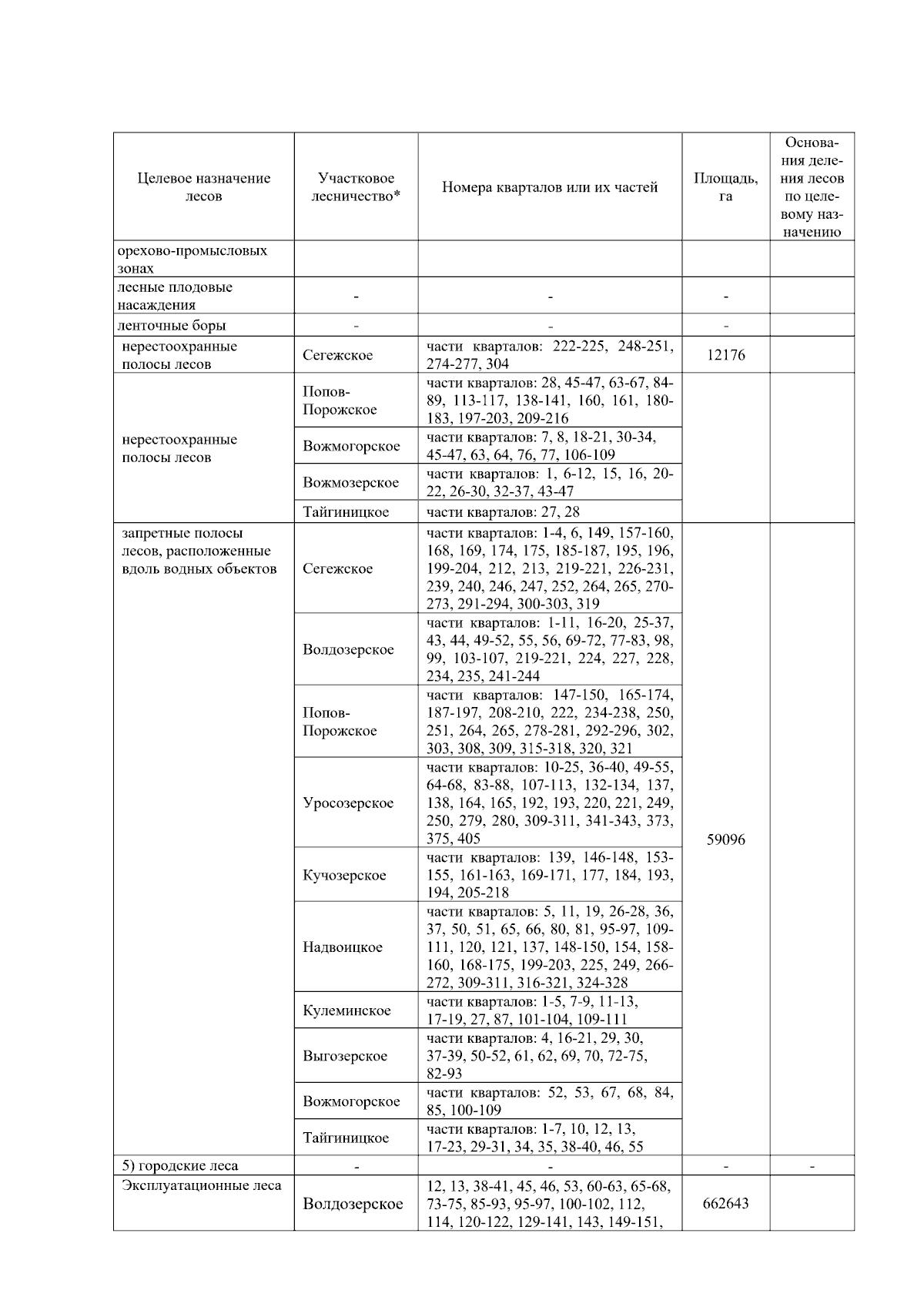 | Целевое назначение лесов | Участковое лесничество* | Номера кварталов или их частей | Площадь, га | Основания деления лесов по целевому назначению |
|---|---|---|---|---|
| орехово-промысловых зонах | | | | |
| лесные плодовые насаждения | - | - | - | |
| ленточные боры | - | - | - | |
| нерестоохранные полосы лесов | Сегежское | части кварталов: 222-225, 248-251, 274-277, 304 | 12176 | |
| нерестоохранные полосы лесов | Попов-Порожское | части кварталов: 28, 45-47, 63-67, 84-89, 113-117, 138-141, 160, 161, 180-183, 197-203, 209-216 | | |
| | Вожмогорское | части кварталов: 7, 8, 18-21, 30-34, 45-47, 63, 64, 76, 77, 106-109 | | |
| | Вожмозерское | части кварталов: 1, 6-12, 15, 16, 20-22, 26-30, 32-37, 43-47 | | |
| | Тайгиницкое | части кварталов: 27, 28 | | |
| запретные полосы лесов, расположенные вдоль водных объектов | Сегежское | части кварталов: 1-4, 6, 149, 157-160, 168, 169, 174, 175, 185-187, 195, 196, 199-204, 212, 213, 219-221, 226-231, 239, 240, 246, 247, 252, 264, 265, 270-273, 291-294, 300-303, 319 | 59096 | |
| | Волдозерское | части кварталов: 1-11, 16-20, 25-37, 43, 44, 49-52, 55, 56, 69-72, 77-83, 98, 99, 103-107, 219-221, 224, 227, 228, 234, 235, 241-244 | | |
| | Попов-Порожское | части кварталов: 147-150, 165-174, 187-197, 208-210, 222, 234-238, 250, 251, 264, 265, 278-281, 292-296, 302, 303, 308, 309, 315-318, 320, 321 | | |
| | Уросозерское | части кварталов: 10-25, 36-40, 49-55, 64-68, 83-88, 107-113, 132-134, 137, 138, 164, 165, 192, 193, 220, 221, 249, 250, 279, 280, 309-311, 341-343, 373, 375, 405 | | |
| | Кучозерское | части кварталов: 139, 146-148, 153-155, 161-163, 169-171, 177, 184, 193, 194, 205-218 | | |
| | Надвоицкое | части кварталов: 5, 11, 19, 26-28, 36, 37, 50, 51, 65, 66, 80, 81, 95-97, 109-111, 120, 121, 137, 148-150, 154, 158-160, 168-175, 199-203, 225, 249, 266-272, 309-311, 316-321, 324-328 | | |
| | Кулеминское | части кварталов: 1-5, 7-9, 11-13, 17-19, 27, 87, 101-104, 109-111 | | |
| | Выгозерское | части кварталов: 4, 16-21, 29, 30, 37-39, 50-52, 61, 62, 69, 70, 72-75, 82-93 | | |
| | Вожмогорское | части кварталов: 52, 53, 67, 68, 84, 85, 100-109 | | |
| | Тайгиницкое | части кварталов: 1-7, 10, 12, 13, 17-23, 29-31, 34, 35, 38-40, 46, 55 | | |
| 5) городские леса | - | - | - | - |
| Эксплуатационные леса | Волдозерское | 12, 13, 38-41, 45, 46, 53, 60-63, 65-68, 73-75, 85-93, 95-97, 100-102, 112, 114, 120-122, 129-141, 143, 149-151, | 662643 | |